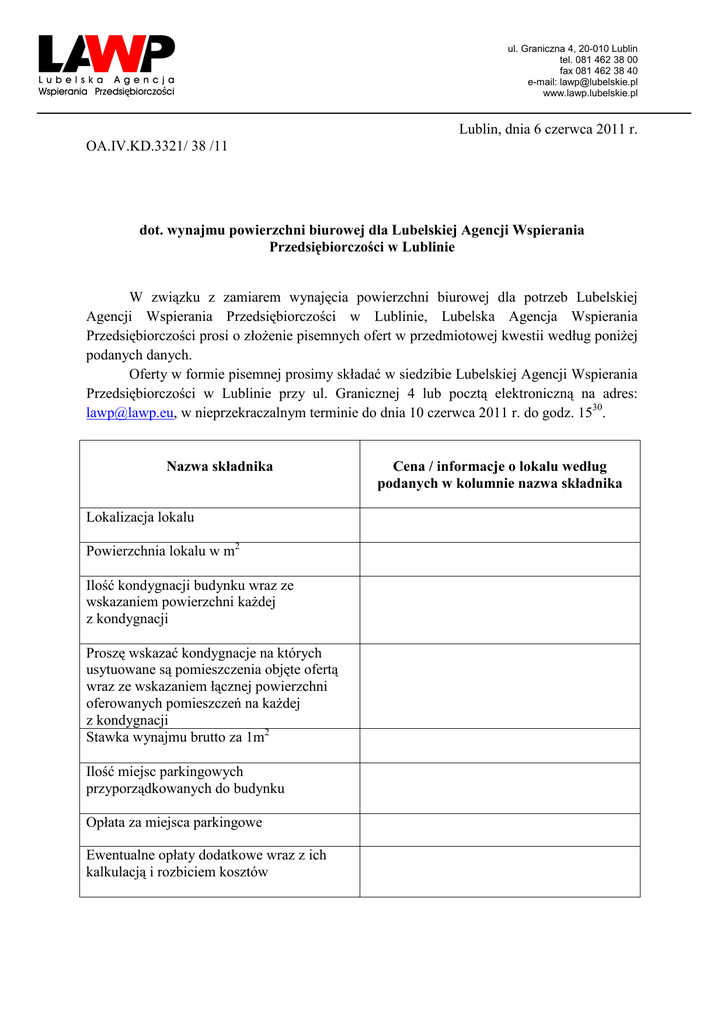 LAWP
Lubelska Agencja
Wspierania Przedsiębiorczości

ul. Graniczna 4, 20-010 Lublin
tel. 081 462 38 00
fax 081 462 38 40
e-mail: lawp@lubelskie.pl
www.lawp.lubelskie.pl

Lublin, dnia 6 czerwca 2011 r.

OA.IV.KD.3321/ 38 /11

dot. wynajmu powierzchni biurowej dla Lubelskiej Agencji Wspierania Przedsiębiorczości w Lublinie

W związku z zamiarem wynajęcia powierzchni biurowej dla potrzeb Lubelskiej Agencji Wspierania Przedsiębiorczości w Lublinie, Lubelska Agencja Wspierania Przedsiębiorczości prosi o złożenie pisemnych ofert w przedmiotowej kwestii według poniżej podanych danych.

Oferty w formie pisemnej prosimy składać w siedzibie Lubelskiej Agencji Wspierania Przedsiębiorczości w Lublinie przy ul. Granicznej 4 lub pocztą elektroniczną na adres: lawp@lawp.eu, w nieprzekraczalnym terminie do dnia 10 czerwca 2011 r. do godz. $15^{30}$.

| Nazwa składnika | Cena / informacje o lokalu według podanych w kolumnie nazwa składnika |
|---|---|
| Lokalizacja lokalu | |
| Powierzchnia lokalu w $m^2$ | |
| Ilość kondygnacji budynku wraz ze wskazaniem powierzchni każdej z kondygnacji | |
| Proszę wskazać kondygnacje na których usytuowane są pomieszczenia objęte ofertą wraz ze wskazaniem łącznej powierzchni oferowanych pomieszczeń na każdej z kondygnacji | |
| Stawka wynajmu brutto za $1m^2$ | |
| Ilość miejsc parkingowych przyporządkowanych do budynku | |
| Opłata za miejsca parkingowe | |
| Ewentualne opłaty dodatkowe wraz z ich kalkulacją i rozbiciem kosztów | |